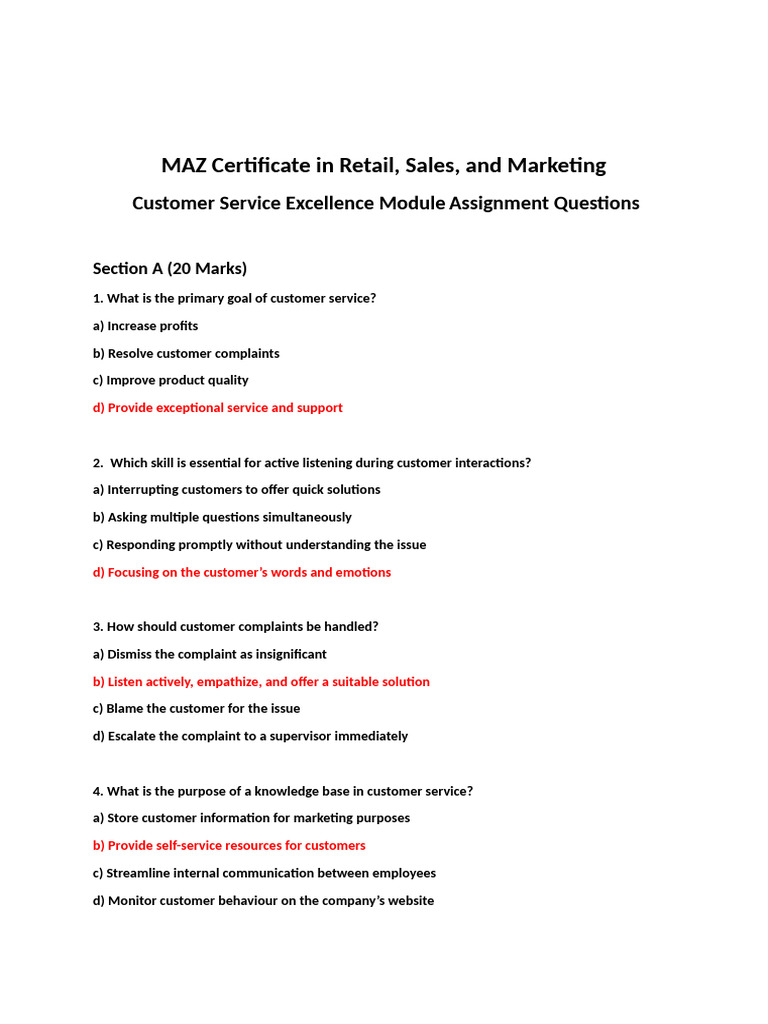 MAZ Certificate in Retail, Sales, and Marketing

Customer Service Excellence Module Assignment Questions

Section A (20 Marks)

1. What is the primary goal of customer service?

a) Increase profits

b) Resolve customer complaints

c) Improve product quality

d) Provide exceptional service and support

2. Which skill is essential for active listening during customer interactions?

a) Interrupting customers to offer quick solutions

b) Asking multiple questions simultaneously

c) Responding promptly without understanding the issue

d) Focusing on the customer's words and emotions

3. How should customer complaints be handled?

a) Dismiss the complaint as insignificant

b) Listen actively, empathize, and offer a suitable solution

c) Blame the customer for the issue

d) Escalate the complaint to a supervisor immediately

4. What is the purpose of a knowledge base in customer service?

a) Store customer information for marketing purposes

b) Provide self-service resources for customers

c) Streamline internal communication between employees

d) Monitor customer behaviour on the company's website